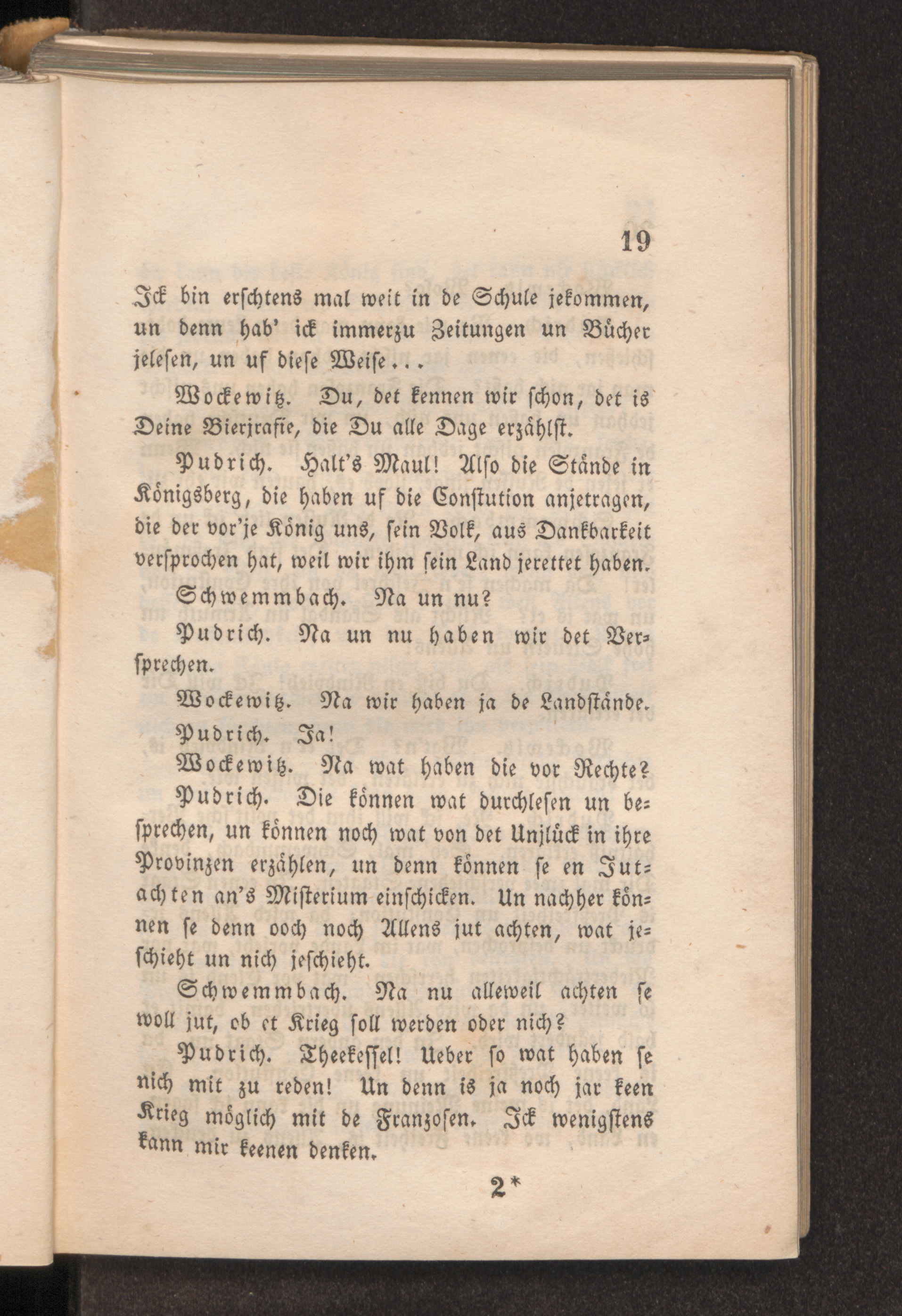 19

Ick bin erschtens mal weit in de Schule jekommen, un denn hab' ick immerzu Zeitungen un Bücher jelesen, un uf diese Weise...

Wockewitz. Du, det kennen wir schon, det is Deine Bierjrafie, die Du alle Dage erzählst.

Pudrich. Halt's Maul! Also die Stände in Königsberg, die haben uf die Constution anjetragen, die der vor'je König uns, sein Volk, aus Dankbarkeit versprochen hat, weil wir ihm sein Land jerettet haben.

Schwemmbach. Na un nu?

Pudrich. Na un nu haben wir det Versprechen.

Wockewitz. Na wir haben ja de Landstände.

Pudrich. Ja!

Wockewitz. Na wat haben die vor Rechte?

Pudrich. Die können wat durchlesen un besprechen, un können noch wat von det Unjlück in ihre Provinzen erzählen, un denn können se en Jutachten an's Misterium einschicken. Un nachher können se denn ooch noch Allens jut achten, wat jeschieht un nich jeschieht.

Schwemmbach. Na nu alleweil achten se woll jut, ob et Krieg soll werden oder nich?

Pudrich. Theekessel! Ueber so wat haben se nich mit zu reden! Un denn is ja noch jar keen Krieg möglich mit de Franzosen. Ick wenigstens kann mir keenen denken.

2*